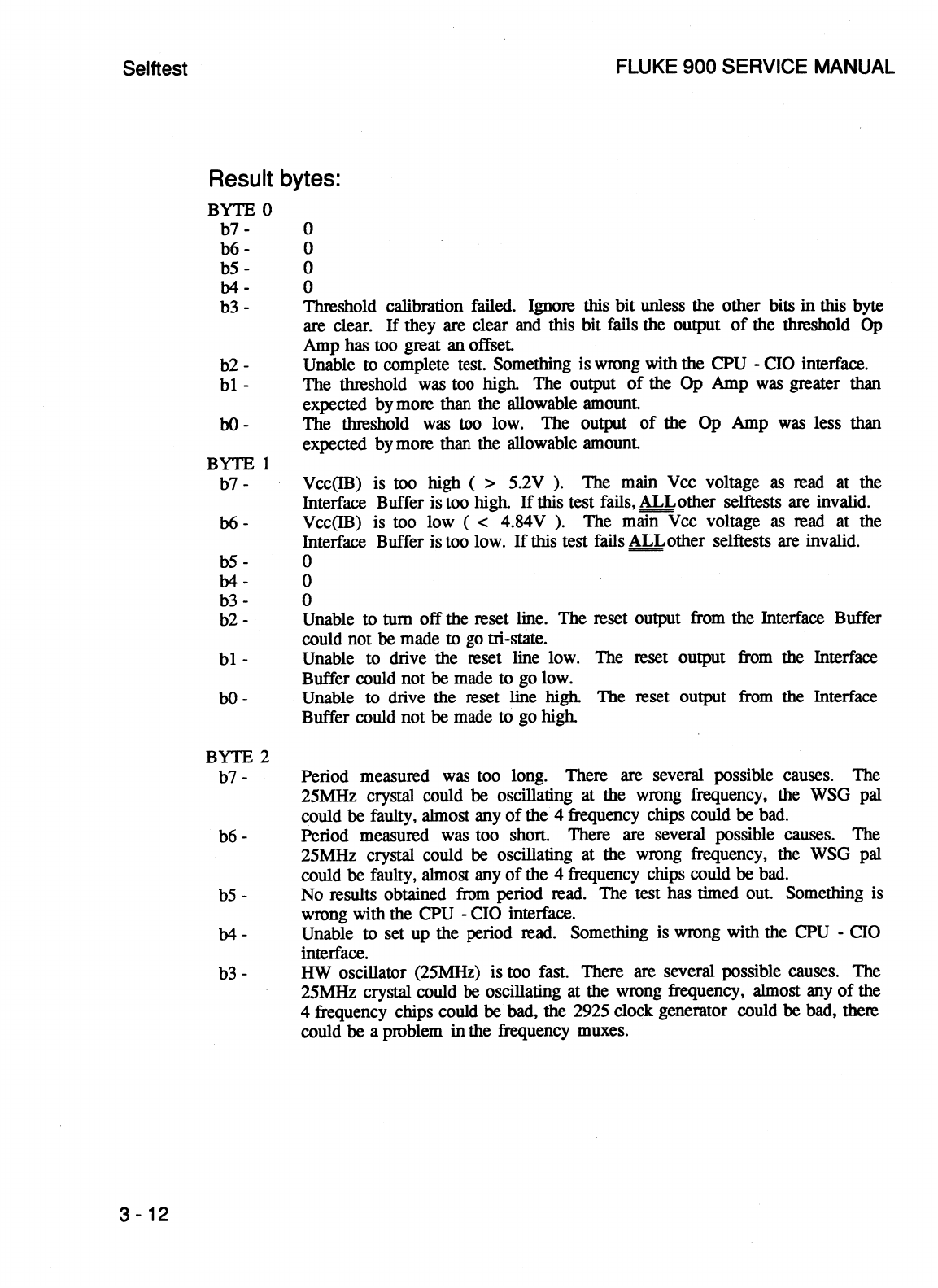 Selftest

FLUKE 900 SERVICE MANUAL

Result bytes:

BYTE 0
b7 - 0
b6 - 0
b5 - 0
b4 - 0
b3 - Threshold calibration failed. Ignore this bit unless the other bits in this byte are clear. If they are clear and this bit fails the output of the threshold Op Amp has too great an offset.
b2 - Unable to complete test. Something is wrong with the CPU - CIO interface.
b1 - The threshold was too high. The output of the Op Amp was greater than expected by more than the allowable amount.
b0 - The threshold was too low. The output of the Op Amp was less than expected by more than the allowable amount.

BYTE 1
b7 - Vcc(IB) is too high ( > 5.2V ). The main Vcc voltage as read at the Interface Buffer is too high. If this test fails, ALL other selftests are invalid.
b6 - Vcc(IB) is too low ( < 4.84V ). The main Vcc voltage as read at the Interface Buffer is too low. If this test fails ALL other selftests are invalid.
b5 - 0
b4 - 0
b3 - 0
b2 - Unable to turn off the reset line. The reset output from the Interface Buffer could not be made to go tri-state.
b1 - Unable to drive the reset line low. The reset output from the Interface Buffer could not be made to go low.
b0 - Unable to drive the reset line high. The reset output from the Interface Buffer could not be made to go high.

BYTE 2
b7 - Period measured was too long. There are several possible causes. The 25MHz crystal could be oscillating at the wrong frequency, the WSG pal could be faulty, almost any of the 4 frequency chips could be bad.
b6 - Period measured was too short. There are several possible causes. The 25MHz crystal could be oscillating at the wrong frequency, the WSG pal could be faulty, almost any of the 4 frequency chips could be bad.
b5 - No results obtained from period read. The test has timed out. Something is wrong with the CPU - CIO interface.
b4 - Unable to set up the period read. Something is wrong with the CPU - CIO interface.
b3 - HW oscillator (25MHz) is too fast. There are several possible causes. The 25MHz crystal could be oscillating at the wrong frequency, almost any of the 4 frequency chips could be bad, the 2925 clock generator could be bad, there could be a problem in the frequency muxes.

3 - 12